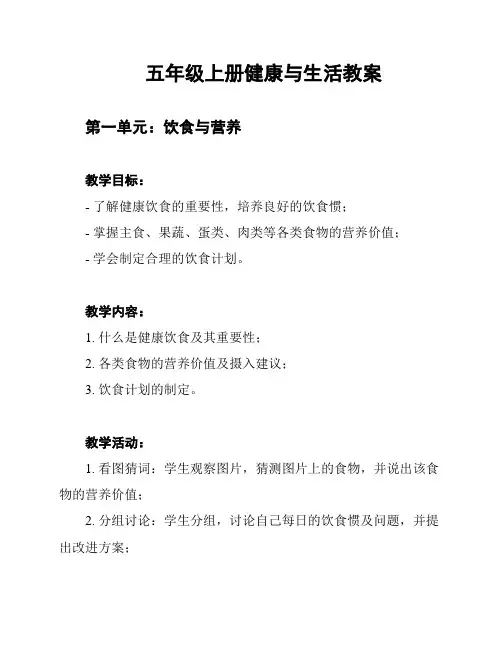 五年级上册健康与生活教案

第一单元：饮食与营养

教学目标：

- 了解健康饮食的重要性，培养良好的饮食惯；

- 掌握主食、果蔬、蛋类、肉类等各类食物的营养价值；

- 学会制定合理的饮食计划。

教学内容：

1. 什么是健康饮食及其重要性；

2. 各类食物的营养价值及摄入建议；

3. 饮食计划的制定。

教学活动：

1. 看图猜词：学生观察图片，猜测图片上的食物，并说出该食物的营养价值；

2. 分组讨论：学生分组，讨论自己每日的饮食惯及问题，并提出改进方案；